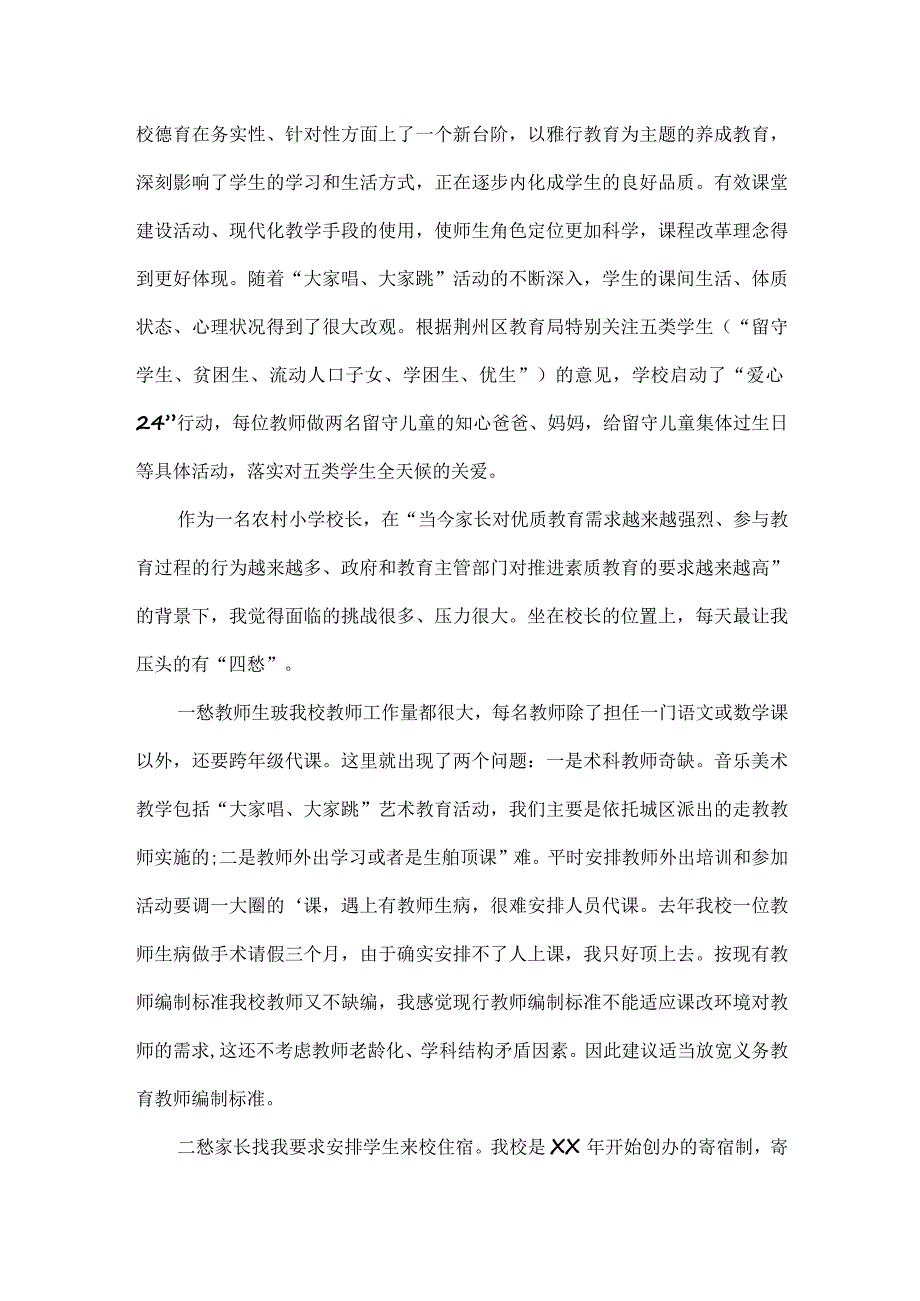 校德育在务实性、针对性方面上了一个新台阶，以雅行教育为主题的养成教育，深刻影响了学生的学习和生活方式，正在逐步内化成学生的良好品质。有效课堂建设活动、现代化教学手段的使用，使师生角色定位更加科学，课程改革理念得到更好体现。随着“大家唱、大家跳”活动的不断深入，学生的课间生活、体质状态、心理状况得到了很大改观。根据荆州区教育局特别关注五类学生（“留守学生、贫困生、流动人口子女、学困生、优生”）的意见，学校启动了“爱心24”行动，每位教师做两名留守儿童的知心爸爸、妈妈，给留守儿童集体过生日等具体活动，落实对五类学生全天候的关爱。

作为一名农村小学校长，在“当今家长对优质教育需求越来越强烈、参与教育过程的行为越来越多、政府和教育主管部门对推进素质教育的要求越来越高”的背景下，我觉得面临的挑战很多、压力很大。坐在校长的位置上，每天最让我压头的有“四愁”。

一愁教师生玻我校教师工作量都很大，每名教师除了担任一门语文或数学课以外，还要跨年级代课。这里就出现了两个问题：一是术科教师奇缺。音乐美术教学包括“大家唱、大家跳”艺术教育活动，我们主要是依托城区派出的走教教师实施的;二是教师外出学习或者是生舶顶课”难。平时安排教师外出培训和参加活动要调一大圈的‘课，遇上有教师生病，很难安排人员代课。去年我校一位教师生病做手术请假三个月，由于确实安排不了人上课，我只好顶上去。按现有教师编制标准我校教师又不缺编，我感觉现行教师编制标准不能适应课改环境对教师的需求,这还不考虑教师老龄化、学科结构矛盾因素。因此建议适当放宽义务教育教师编制标准。

二愁家长找我要求安排学生来校住宿。我校是XX年开始创办的寄宿制，寄